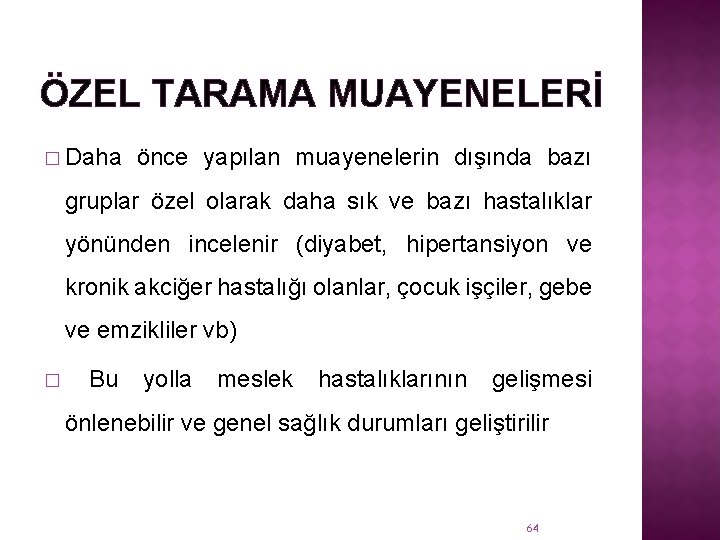 ÖZEL TARAMA MUAYENELERİ

□ Daha önce yapılan muayenelerin dışında bazı gruplar özel olarak daha sık ve bazı hastalıklar yönünden incelenir (diyabet, hipertansiyon ve kronik akciğer hastalığı olanlar, çocuk işçiler, gebe ve emzikliler vb)

□ Bu yolla meslek hastalıklarının gelişmesi önlenebilir ve genel sağlık durumları geliştirilir

64